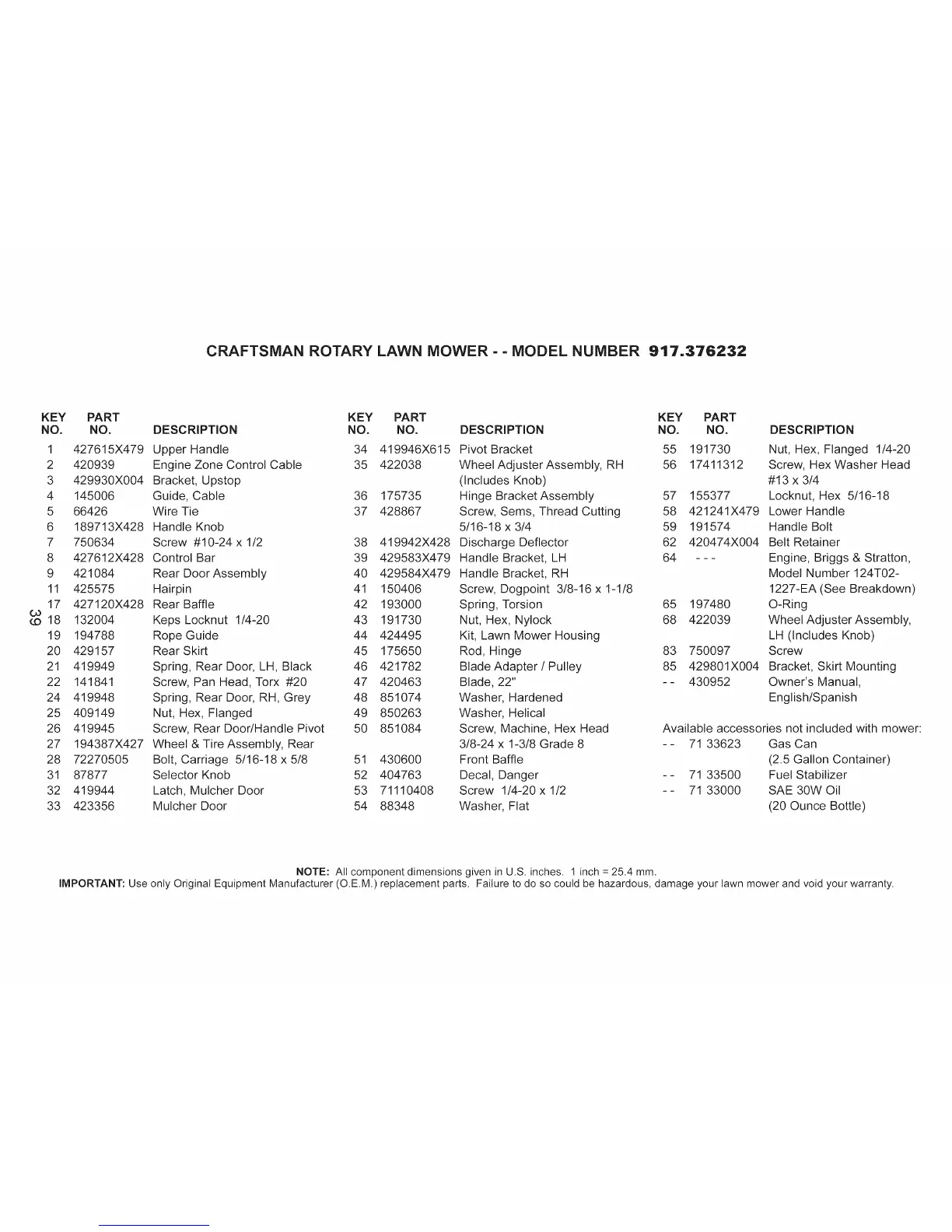 CRAFTSMAN ROTARY LAWN MOWER - - MODEL NUMBER 917.376232

| KEY NO. | PART NO. | DESCRIPTION |
|---|---|---|
| 1 | 427615X479 | Upper Handle |
| 2 | 420939 | Engine Zone Control Cable |
| 3 | 429930X004 | Bracket, Upstop |
| 4 | 145006 | Guide, Cable |
| 5 | 66426 | Wire Tie |
| 6 | 189713X428 | Handle Knob |
| 7 | 750634 | Screw #10-24 x 1/2 |
| 8 | 427612X428 | Control Bar |
| 9 | 421084 | Rear Door Assembly |
| 11 | 425575 | Hairpin |
| 17 | 427120X428 | Rear Baffle |
| 18 | 132004 | Keps Locknut 1/4-20 |
| 19 | 194788 | Rope Guide |
| 20 | 429157 | Rear Skirt |
| 21 | 419949 | Spring, Rear Door, LH, Black |
| 22 | 141841 | Screw, Pan Head, Torx #20 |
| 24 | 419948 | Spring, Rear Door, RH, Grey |
| 25 | 409149 | Nut, Hex, Flanged |
| 26 | 419945 | Screw, Rear Door/Handle Pivot |
| 27 | 194387X427 | Wheel & Tire Assembly, Rear |
| 28 | 72270505 | Bolt, Carriage 5/16-18 x 5/8 |
| 31 | 87877 | Selector Knob |
| 32 | 419944 | Latch, Mulcher Door |
| 33 | 423356 | Mulcher Door |

39

| KEY NO. | PART NO. | DESCRIPTION |
|---|---|---|
| 34 | 419946X615 | Pivot Bracket |
| 35 | 422038 | Wheel Adjuster Assembly, RH (Includes Knob) |
| 36 | 175735 | Hinge Bracket Assembly |
| 37 | 428867 | Screw, Sems, Thread Cutting 5/16-18 x 3/4 |
| 38 | 419942X428 | Discharge Deflector |
| 39 | 429583X479 | Handle Bracket, LH |
| 40 | 429584X479 | Handle Bracket, RH |
| 41 | 150406 | Screw, Dogpoint 3/8-16 x 1-1/8 |
| 42 | 193000 | Spring, Torsion |
| 43 | 191730 | Nut, Hex, Nylock |
| 44 | 424495 | Kit, Lawn Mower Housing |
| 45 | 175650 | Rod, Hinge |
| 46 | 421782 | Blade Adapter / Pulley |
| 47 | 420463 | Blade, 22" |
| 48 | 851074 | Washer, Hardened |
| 49 | 850263 | Washer, Helical |
| 50 | 851084 | Screw, Machine, Hex Head 3/8-24 x 1-3/8 Grade 8 |
| 51 | 430600 | Front Baffle |
| 52 | 404763 | Decal, Danger |
| 53 | 71110408 | Screw 1/4-20 x 1/2 |
| 54 | 88348 | Washer, Flat |

| KEY NO. | PART NO. | DESCRIPTION |
|---|---|---|
| 55 | 191730 | Nut, Hex, Flanged 1/4-20 |
| 56 | 17411312 | Screw, Hex Washer Head #13 x 3/4 |
| 57 | 155377 | Locknut, Hex 5/16-18 |
| 58 | 421241X479 | Lower Handle |
| 59 | 191574 | Handle Bolt |
| 62 | 420474X004 | Belt Retainer |
| 64 | - - - | Engine, Briggs & Stratton, Model Number 124T02-1227-EA (See Breakdown) |
| 65 | 197480 | O-Ring |
| 68 | 422039 | Wheel Adjuster Assembly, LH (Includes Knob) |
| 83 | 750097 | Screw |
| 85 | 429801X004 | Bracket, Skirt Mounting |
| - - | 430952 | Owner's Manual, English/Spanish |

Available accessories not included with mower:

| | | |
|---|---|---|
| - - | 71 33623 | Gas Can (2.5 Gallon Container) |
| - - | 71 33500 | Fuel Stabilizer |
| - - | 71 33000 | SAE 30W Oil (20 Ounce Bottle) |

NOTE: All component dimensions given in U.S. inches. 1 inch = 25.4 mm.
IMPORTANT: Use only Original Equipment Manufacturer (O.E.M.) replacement parts. Failure to do so could be hazardous, damage your lawn mower and void your warranty.